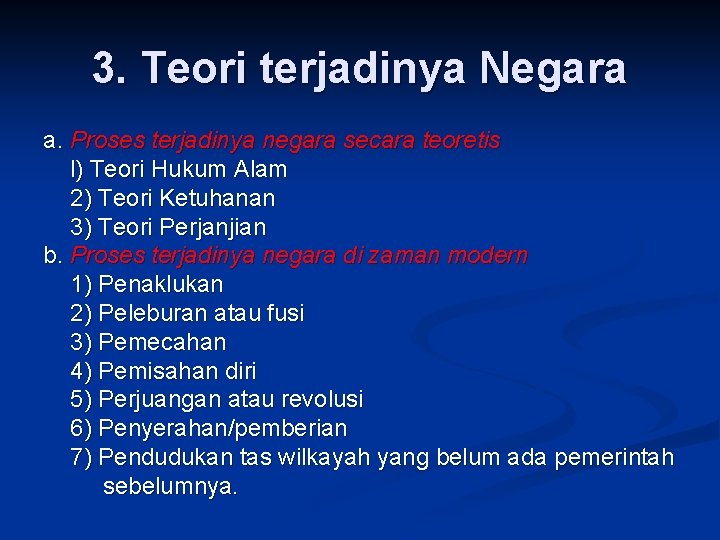 3. Teori terjadinya Negara

a. Proses terjadinya negara secara teoretis
I) Teori Hukum Alam
2) Teori Ketuhanan
3) Teori Perjanjian
b. Proses terjadinya negara di zaman modern
1) Penaklukan
2) Peleburan atau fusi
3) Pemecahan
4) Pemisahan diri
5) Perjuangan atau revolusi
6) Penyerahan/pemberian
7) Pendudukan tas wilkayah yang belum ada pemerintah sebelumnya.